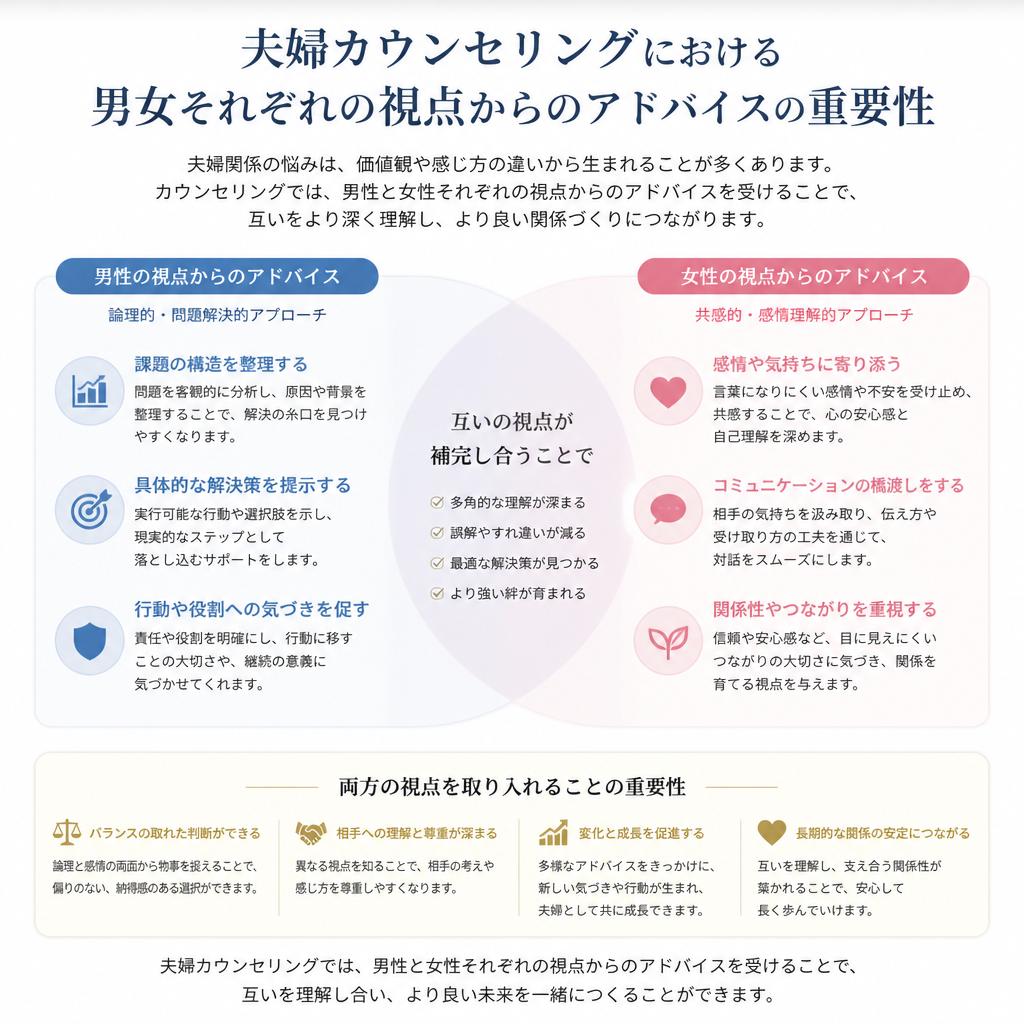 夫婦カウンセリングにおける
男女それぞれの視点からのアドバイスの重要性

夫婦関係の悩みは、価値観や感じ方の違いから生まれることが多くあります。
カウンセリングでは、男性と女性それぞれの視点からのアドバイスを受けることで、
互いをより深く理解し、より良い関係づくりにつながります。

男性の視点からのアドバイス

論理的・問題解決的アプローチ

課題の構造を整理する

問題を客観的に分析し、原因や背景を整理することで、解決の糸口を見つけやすくなります。

具体的な解決策を提示する

実行可能な行動や選択肢を示し、現実的なステップとして落とし込むサポートをします。

行動や役割への気づきを促す

責任や役割を明確にし、行動に移すことの大切さや、継続の意義に気づかせてくれます。

互いの視点が
補完し合うことで

多角的な理解が深まる
誤解やすれ違いが減る
最適な解決策が見つかる
より強い絆が育まれる

女性の視点からのアドバイス

共感的・感情理解的アプローチ

感情や気持ちに寄り添う

言葉になりにくい感情や不安を受け止め、共感することで、心の安心感と自己理解を深めます。

コミュニケーションの橋渡しをする

相手の気持ちを汲み取り、伝え方や受け取り方の工夫を通じて、対話をスムーズにします。

関係性やつながりを重視する

信頼や安心感など、目に見えにくいつながりの大切さに気づき、関係を育てる視点を与えます。

両方の視点を取り入れることの重要性

バランスの取れた判断ができる

論理と感情の両面から物事を捉えることで、偏りのない、納得感のある選択ができます。

相手への理解と尊重が深まる

異なる視点を知ることで、相手の考えや感じ方を尊重しやすくなります。

変化と成長を促進する

多様なアドバイスをきっかけに、新しい気づきや行動が生まれ、夫婦として共に成長できます。

長期的な関係の安定につながる

互いを理解し、支え合う関係性が築かれることで、安心して長く歩んでいけます。

夫婦カウンセリングでは、男性と女性それぞれの視点からのアドバイスを受けることで、
互いを理解し合い、より良い未来を一緒につくることができます。